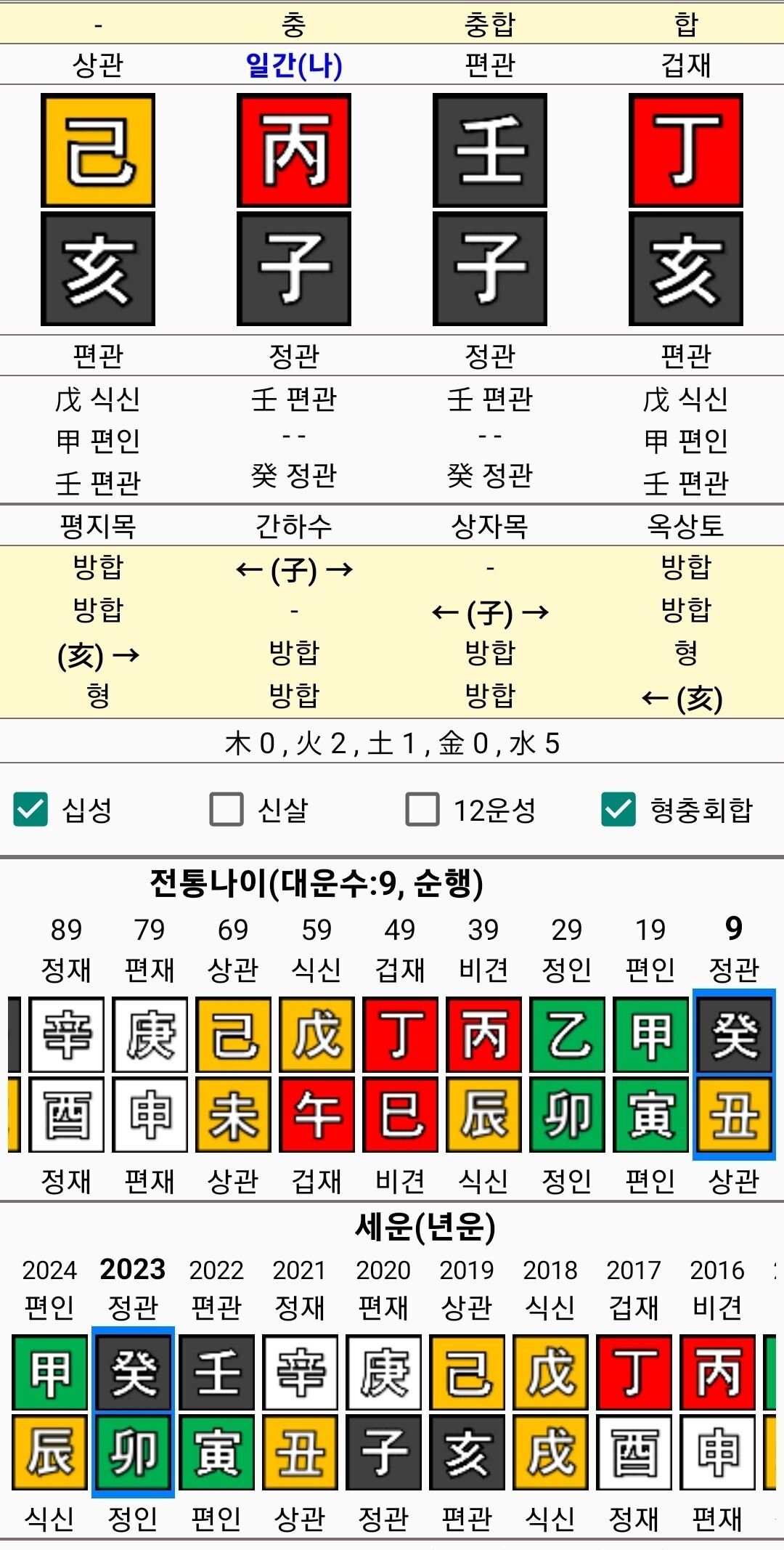 | - | 충 | 충합 | 합 |
|---|---|---|---|
| 상관 | 일간(나) | 편관 | 겁재 |
| 己 | 丙 | 壬 | 丁 |
| 亥 | 子 | 子 | 亥 |
| 편관 | 정관 | 정관 | 편관 |
| 戊 식신 | 壬 편관 | 壬 편관 | 戊 식신 |
| 甲 편인 | - - | - - | 甲 편인 |
| 壬 편관 | 癸 정관 | 癸 정관 | 壬 편관 |
| 평지목 | 간하수 | 상자목 | 옥상토 |
| 방합 | ← (子) → | - | 방합 |
| 방합 | - | ← (子) → | 방합 |
| (亥) → | 방합 | 방합 | 형 |
| 형 | 방합 | 방합 | ← (亥) |

木 0 , 火 2 , 土 1 , 金 0 , 水 5

십성 신살 12운성 형충회합

전통나이(대운수:9, 순행)

| 89 | 79 | 69 | 59 | 49 | 39 | 29 | 19 | 9 |
|---|---|---|---|---|---|---|---|---|
| 정재 | 편재 | 상관 | 식신 | 겁재 | 비견 | 정인 | 편인 | 정관 |
| 辛 | 庚 | 己 | 戊 | 丁 | 丙 | 乙 | 甲 | 癸 |
| 酉 | 申 | 未 | 午 | 巳 | 辰 | 卯 | 寅 | 丑 |
| 정재 | 편재 | 상관 | 겁재 | 비견 | 식신 | 정인 | 편인 | 상관 |

세운(년운)

| 2024 | 2023 | 2022 | 2021 | 2020 | 2019 | 2018 | 2017 | 2016 |
|---|---|---|---|---|---|---|---|---|
| 편인 | 정관 | 편관 | 정재 | 편재 | 상관 | 식신 | 겁재 | 비견 |
| 甲 | 癸 | 壬 | 辛 | 庚 | 己 | 戊 | 丁 | 丙 |
| 辰 | 卯 | 寅 | 丑 | 子 | 亥 | 戌 | 酉 | 申 |
| 식신 | 정인 | 편인 | 상관 | 정관 | 편관 | 식신 | 정재 | 편재 |